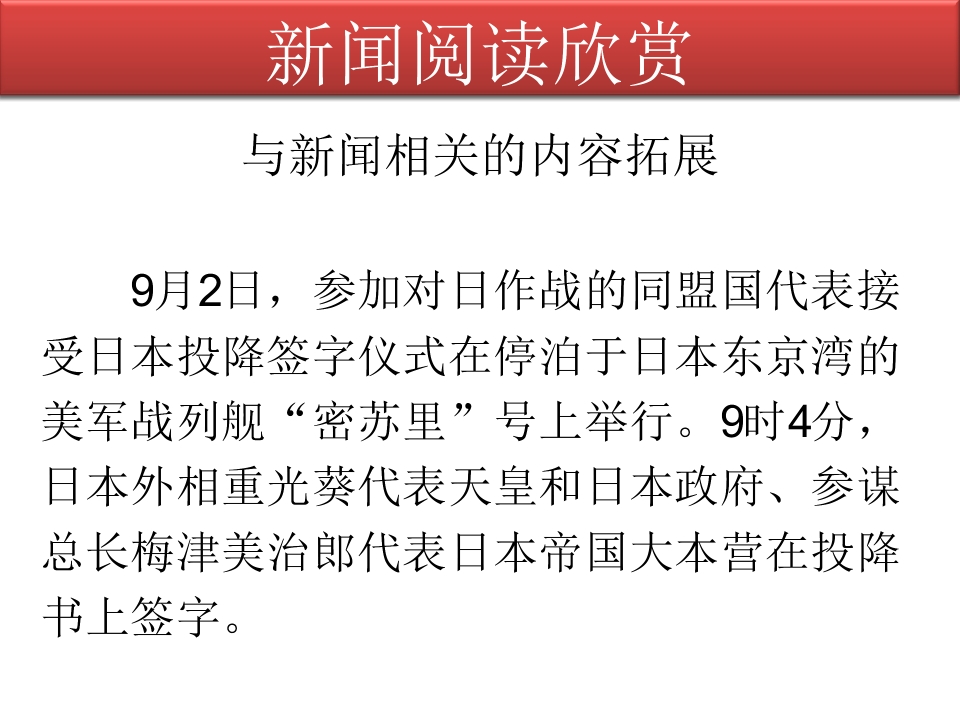 新闻阅读欣赏

与新闻相关的内容拓展

9月2日，参加对日作战的同盟国代表接受日本投降签字仪式在停泊于日本东京湾的美军战列舰“密苏里”号上举行。9时4分，日本外相重光葵代表天皇和日本政府、参谋总长梅津美治郎代表日本帝国大本营在投降书上签字。